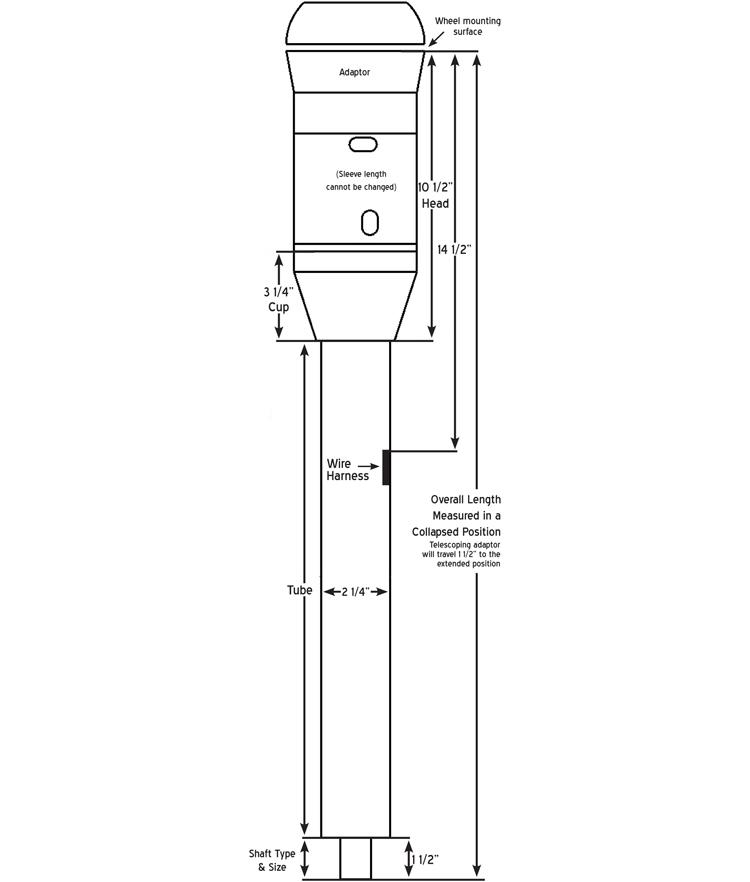 Wheel mounting surface

Adaptor

(Sleeve length cannot be changed)

10 1/2" Head

14 1/2"

3 1/4" Cup

Wire Harness

Overall Length Measured in a Collapsed Position

Telescoping adaptor will travel 1 1/2" to the extended position

Tube

2 1/4"

Shaft Type & Size

1 1/2"